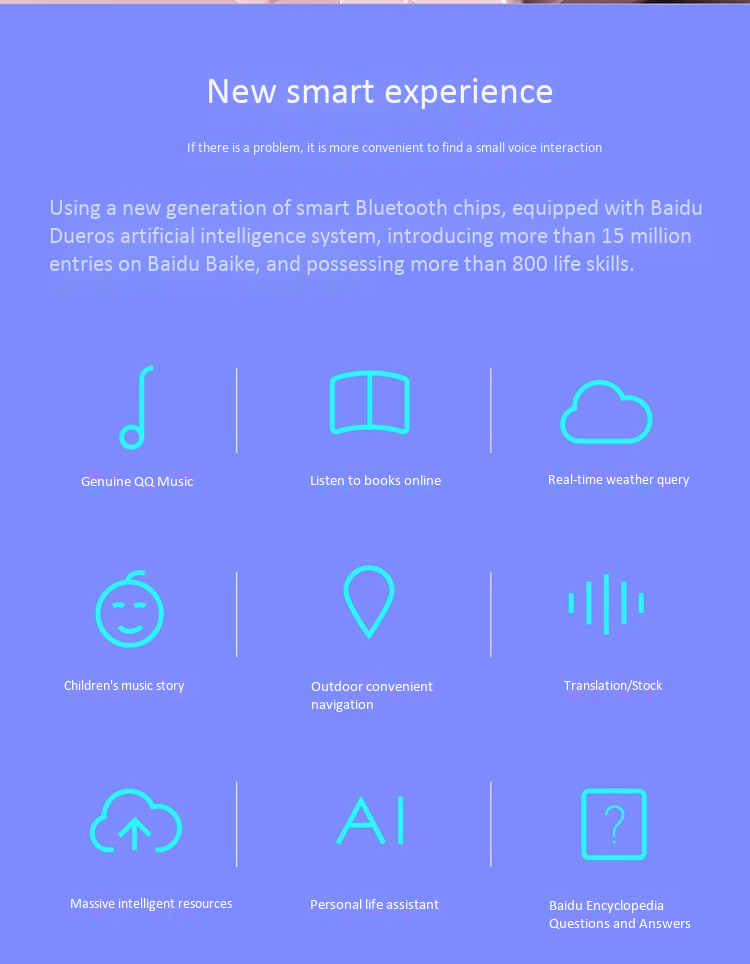 New smart experience

If there is a problem, it is more convenient to find a small voice interaction

Using a new generation of smart Bluetooth chips, equipped with Baidu Dueros artificial intelligence system, introducing more than 15 million entries on Baidu Baike, and possessing more than 800 life skills.

Genuine QQ Music

Listen to books online

Real-time weather query

Children's music story

Outdoor convenient navigation

Translation/Stock

Massive intelligent resources

AI

Personal life assistant

?

Baidu Encyclopedia Questions and Answers